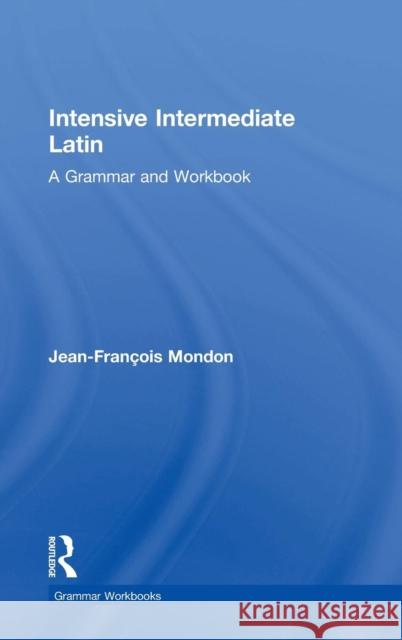 Intensive Intermediate Latin

A Grammar and Workbook

Jean-François Mondon

ROUTLEDGE

Grammar Workbooks